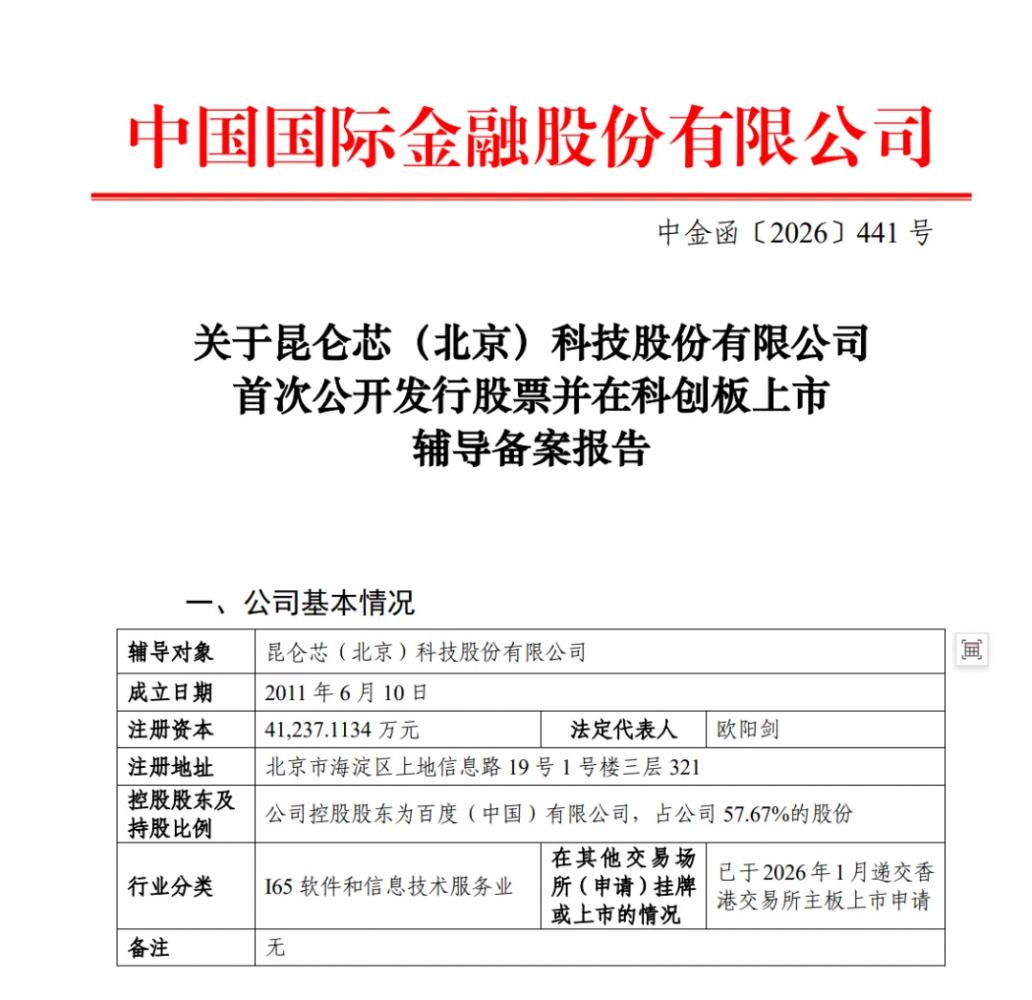 中国国际金融股份有限公司

中金函〔2026〕441 号

关于昆仑芯（北京）科技股份有限公司
首次公开发行股票并在科创板上市
辅导备案报告

一、公司基本情况

| 辅导对象 | 昆仑芯（北京）科技股份有限公司 | | |
|---|---|---|---|
| 成立日期 | 2011 年 6 月 10 日 | | |
| 注册资本 | 41,237.1134 万元 | 法定代表人 | 欧阳剑 |
| 注册地址 | 北京市海淀区上地信息路 19 号 1 号楼三层 321 | | |
| 控股股东及持股比例 | 公司控股股东为百度（中国）有限公司，占公司 57.67%的股份 | | |
| 行业分类 | I65 软件和信息技术服务业 | 在其他交易场所（申请）挂牌或上市的情况 | 已于 2026 年 1 月递交香港交易所主板上市申请 |
| 备注 | 无 | | |